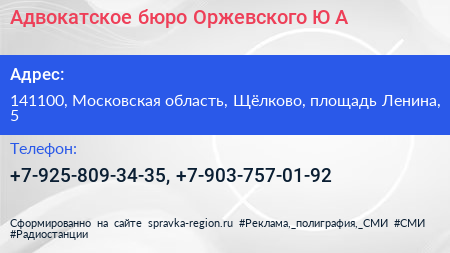 Адвокатское бюро Оржевского Ю А

Адрес:

141100, Московская область, Щёлково, площадь Ленина, 5

Телефон:

+7-925-809-34-35, +7-903-757-01-92

Сформированно на сайте spravka-region.ru #Реклама,_полиграфия,_СМИ #СМИ #Радиостанции